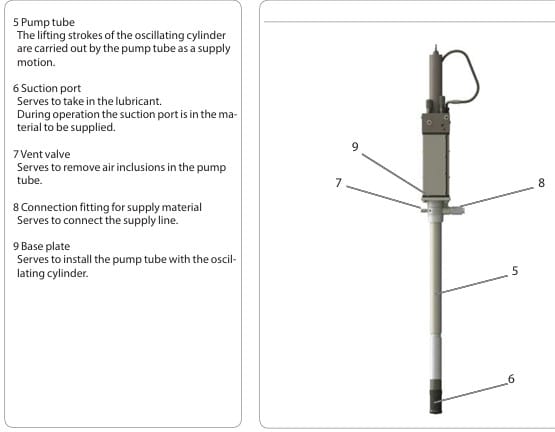 5 Pump tube
The lifting strokes of the oscillating cylinder are carried out by the pump tube as a supply motion.

6 Suction port
Serves to take in the lubricant.
During operation the suction port is in the material to be supplied.

7 Vent valve
Serves to remove air inclusions in the pump tube.

8 Connection fitting for supply material
Serves to connect the supply line.

9 Base plate
Serves to install the pump tube with the oscillating cylinder.

9
7
8
5
6